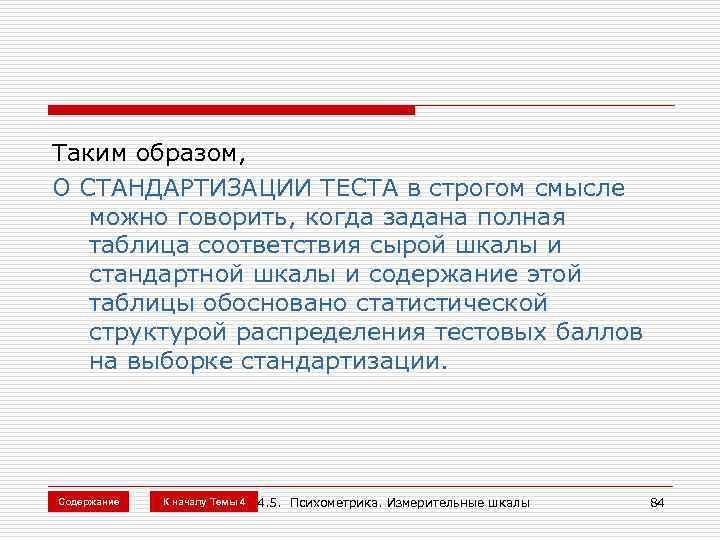 Таким образом,

О СТАНДАРТИЗАЦИИ ТЕСТА в строгом смысле можно говорить, когда задана полная таблица соответствия сырой шкалы и стандартной шкалы и содержание этой таблицы обосновано статистической структурой распределения тестовых баллов на выборке стандартизации.

Содержание

К началу Темы 4

4.5. Психометрика. Измерительные шкалы

84